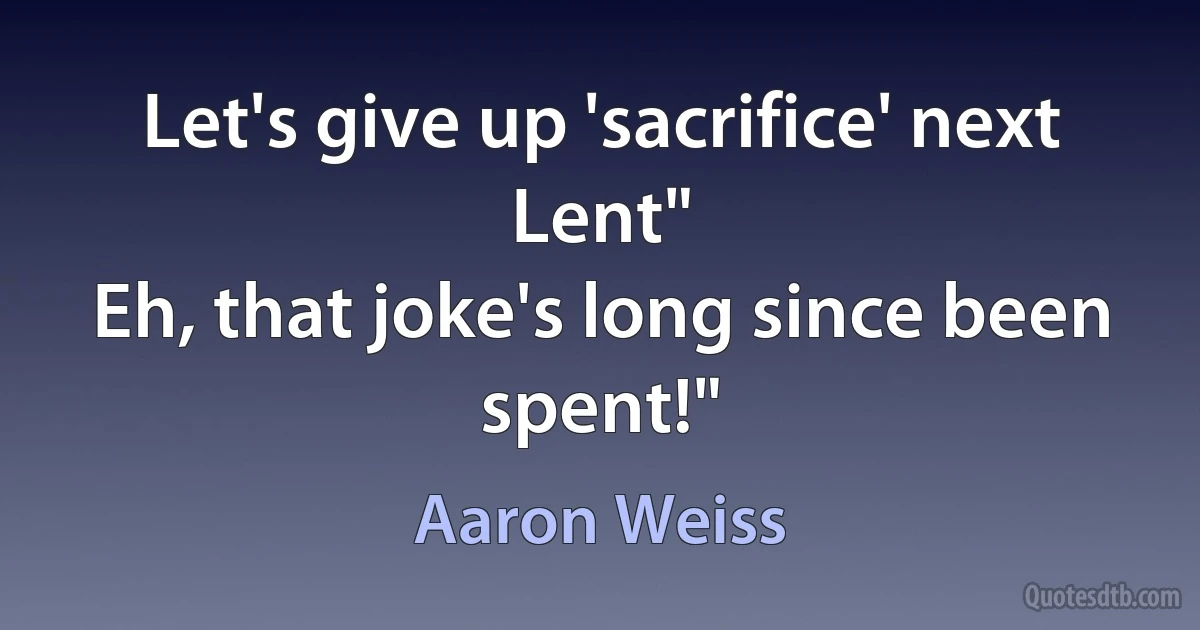 Let's give up 'sacrifice' next Lent"
Eh, that joke's long since been spent!"

Aaron Weiss

Quotesdtb.com